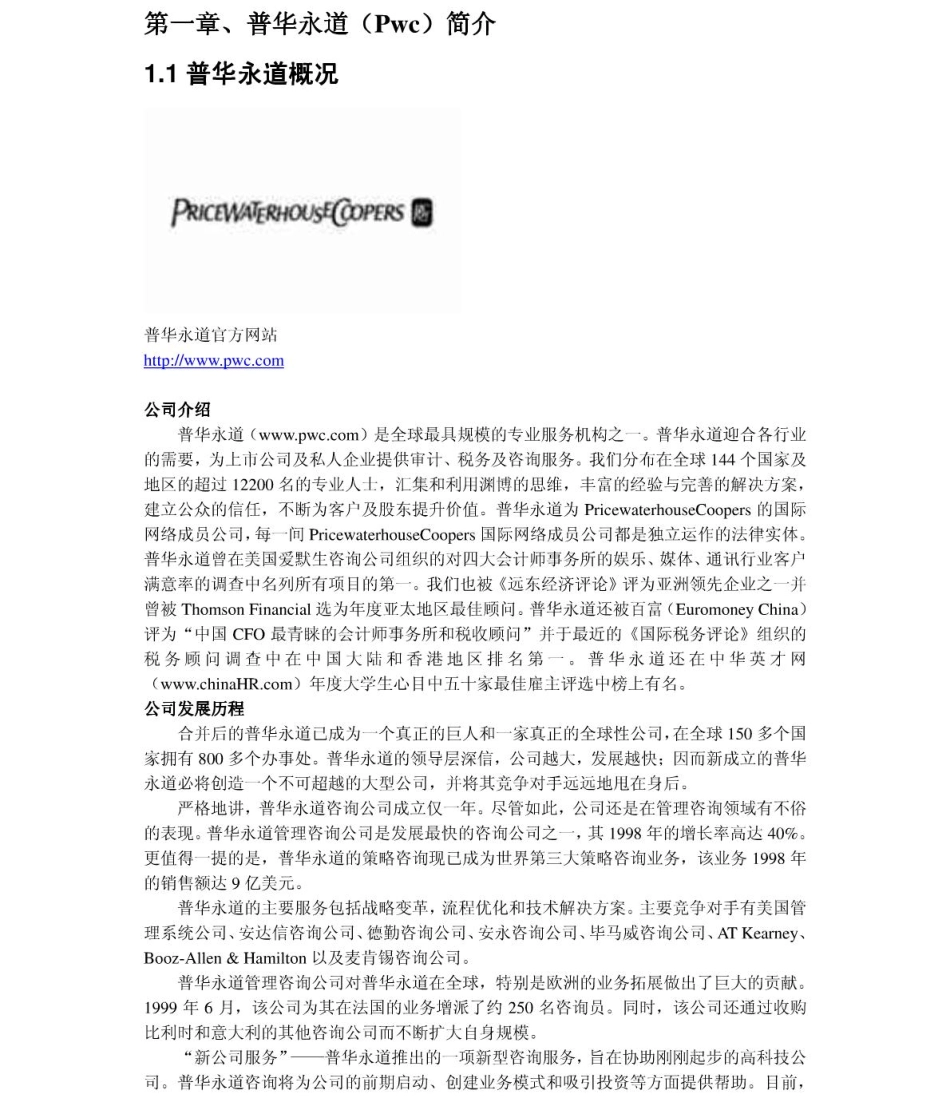 第一章、普华永道（Pwc）简介

1.1 普华永道概况

PRICEWATERHOUSECOOPERS

普华永道官方网站
http://www.pwc.com

公司介绍

普华永道（www.pwc.com）是全球最具规模的专业服务机构之一。普华永道迎合各行业的需要，为上市公司及私人企业提供审计、税务及咨询服务。我们分布在全球 144 个国家及地区的超过 12200 名的专业人士，汇集和利用渊博的思维，丰富的经验与完善的解决方案，建立公众的信任，不断为客户及股东提升价值。普华永道为 PricewaterhouseCoopers 的国际网络成员公司，每一间 PricewaterhouseCoopers 国际网络成员公司都是独立运作的法律实体。普华永道曾在美国爱默生咨询公司组织的对四大会计师事务所的娱乐、媒体、通讯行业客户满意率的调查中名列所有项目的第一。我们也被《远东经济评论》评为亚洲领先企业之一并曾被 Thomson Financial 选为年度亚太地区最佳顾问。普华永道还被百富（Euromoney China）评为“中国 CFO 最青睐的会计师事务所和税收顾问”并于最近的《国际税务评论》组织的税务顾问调查中在中国大陆和香港地区排名第一。普华永道还在中华英才网（www.chinaHR.com）年度大学生心目中五十家最佳雇主评选中榜上有名。

公司发展历程

合并后的普华永道已成为一个真正的巨人和一家真正的全球性公司，在全球 150 多个国家拥有 800 多个办事处。普华永道的领导层深信，公司越大，发展越快；因而新成立的普华永道必将创造一个不可超越的大型公司，并将其竞争对手远远地甩在身后。

严格地讲，普华永道咨询公司成立仅一年。尽管如此，公司还是在管理咨询领域有不俗的表现。普华永道管理咨询公司是发展最快的咨询公司之一，其 1998 年的增长率高达 40%。更值得一提的是，普华永道的策略咨询现已成为世界第三大策略咨询业务，该业务 1998 年的销售额达 9 亿美元。

普华永道的主要服务包括战略变革，流程优化和技术解决方案。主要竞争对手有美国管理系统公司、安达信咨询公司、德勤咨询公司、安永咨询公司、毕马威咨询公司、AT Kearney、Booz-Allen & Hamilton 以及麦肯锡咨询公司。

普华永道管理咨询公司对普华永道在全球，特别是欧洲的业务拓展做出了巨大的贡献。1999 年 6 月，该公司为其在法国的业务增派了约 250 名咨询员。同时，该公司还通过收购比利时和意大利的其他咨询公司而不断扩大自身规模。

“新公司服务”——普华永道推出的一项新型咨询服务，旨在协助刚刚起步的高科技公司。普华永道咨询将为公司的前期启动、创建业务模式和吸引投资等方面提供帮助。目前，